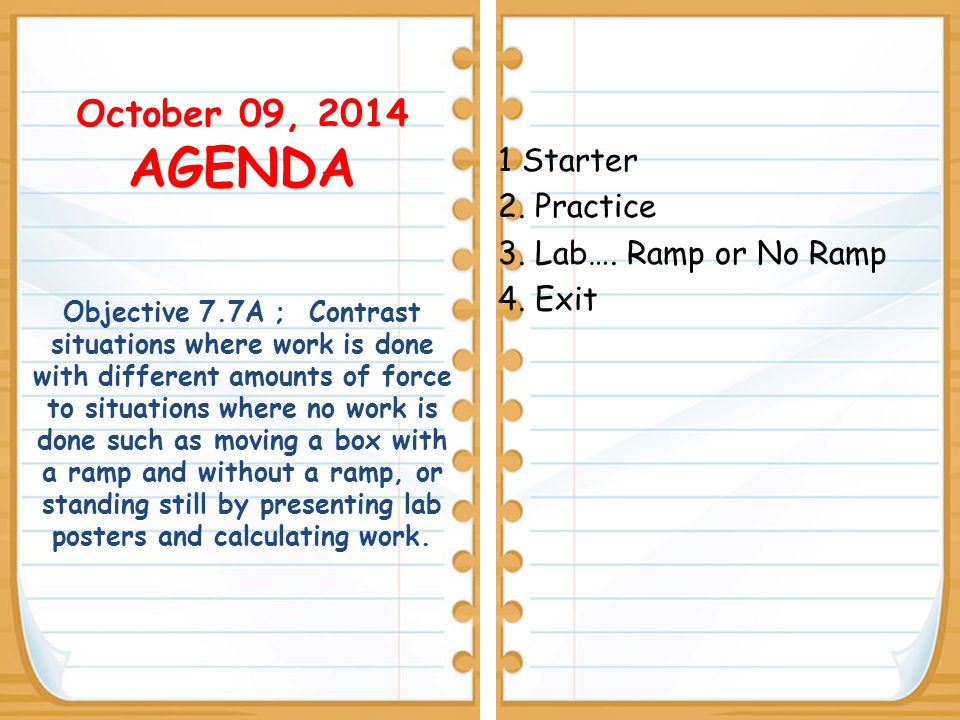 October 09, 2014
AGENDA

Objective 7.7A ; Contrast situations where work is done with different amounts of force to situations where no work is done such as moving a box with a ramp and without a ramp, or standing still by presenting lab posters and calculating work.

1 Starter
2. Practice
3. Lab…. Ramp or No Ramp
4. Exit